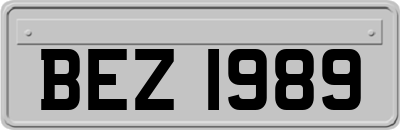 BEZ 1989